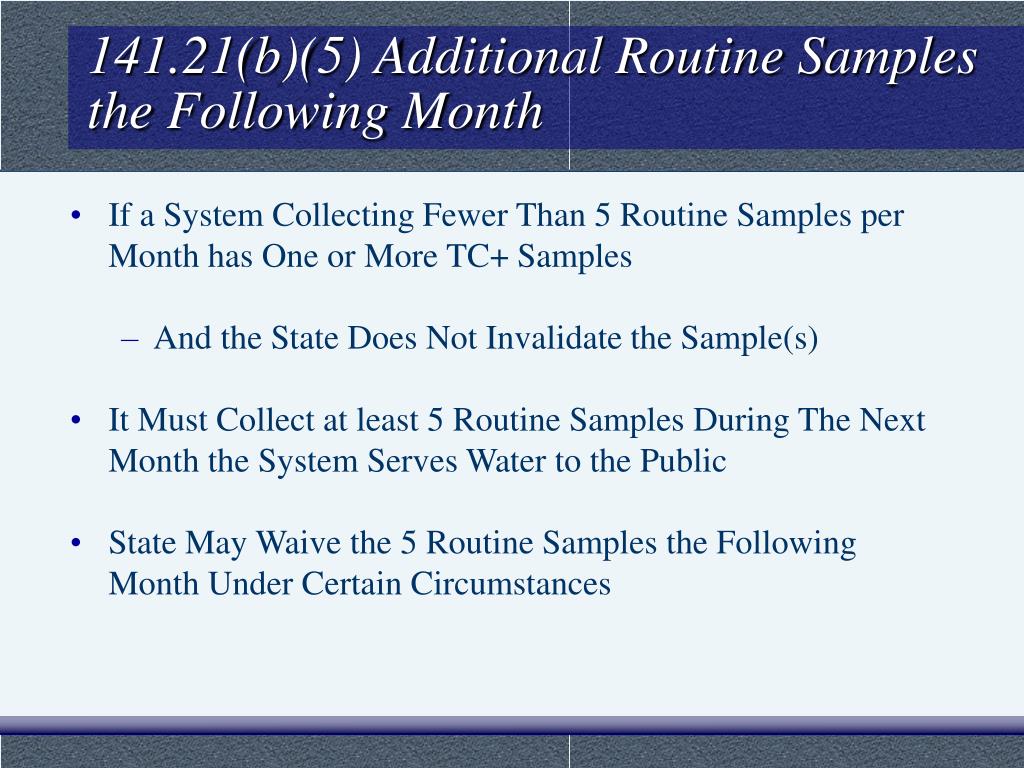 141.21(b)(5) Additional Routine Samples the Following Month

• If a System Collecting Fewer Than 5 Routine Samples per Month has One or More TC+ Samples

– And the State Does Not Invalidate the Sample(s)

• It Must Collect at least 5 Routine Samples During The Next Month the System Serves Water to the Public

• State May Waive the 5 Routine Samples the Following Month Under Certain Circumstances